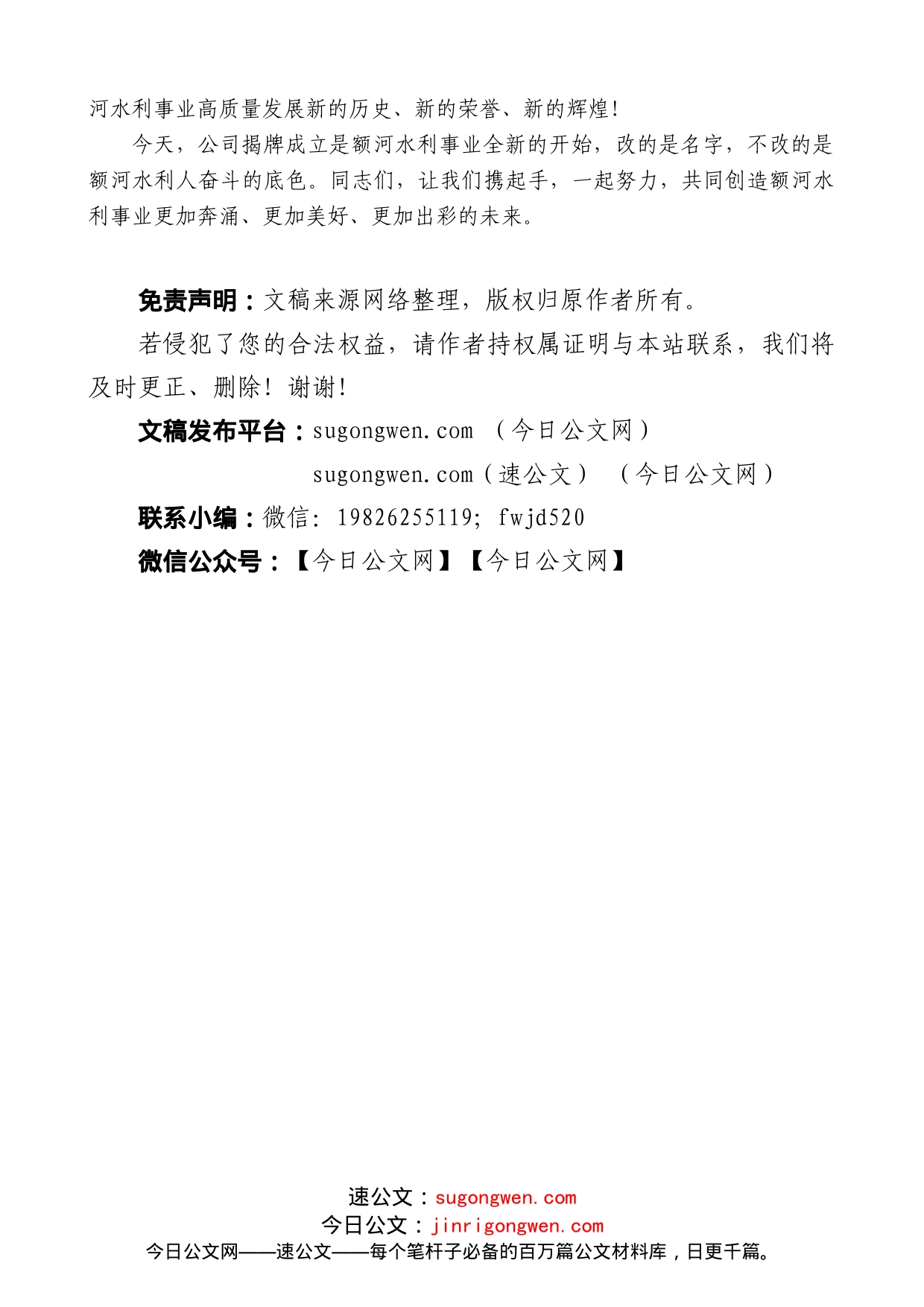 河水利事业高质量发展新的历史、新的荣誉、新的辉煌!

今天，公司揭牌成立是额河水利事业全新的开始，改的是名字，不改的是额河水利人奋斗的底色。同志们，让我们携起手，一起努力，共同创造额河水利事业更加奔涌、更加美好、更加出彩的未来。

免责声明：文稿来源网络整理，版权归原作者所有。

若侵犯了您的合法权益，请作者持权属证明与本站联系，我们将及时更正、删除！谢谢!

文稿发布平台：sugongwen.com （今日公文网）

sugongwen.com（速公文） （今日公文网）

联系小编：微信: 19826255119; fwjd520

微信公众号：【今日公文网】【今日公文网】

速公文：sugongwen.com

今日公文：jinrigongwen.com

今日公文网——速公文——每个笔杆子必备的百万篇公文材料库，日更千篇。